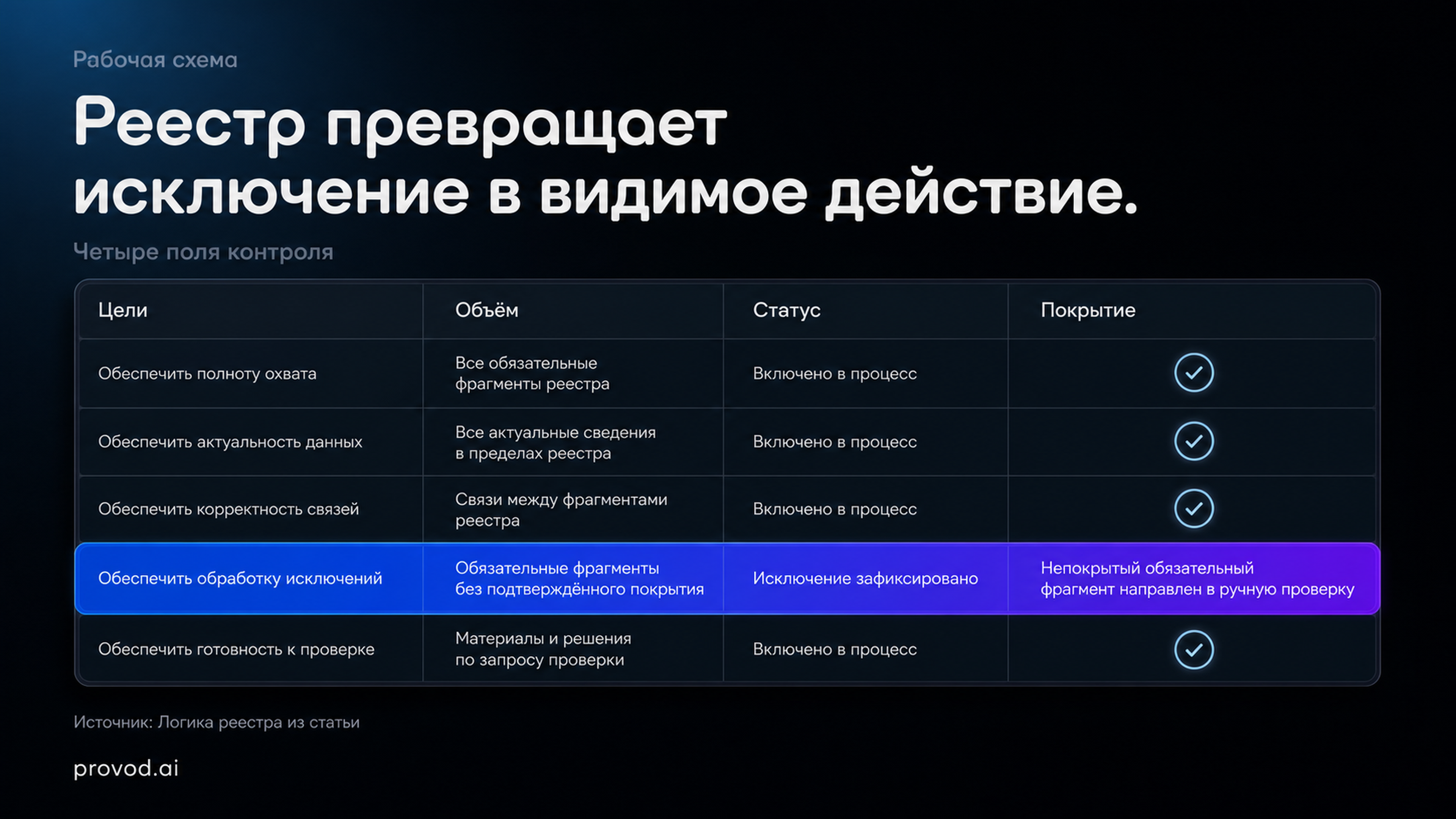 Рабочая схема

Реестр превращает исключение в видимое действие.

Четыре поля контроля

| Цели | Объём | Статус | Покрытие |
|---|---|---|---|
| Обеспечить полноту охвата | Все обязательные фрагменты реестра | Включено в процесс | ✓ |
| Обеспечить актуальность данных | Все актуальные сведения в пределах реестра | Включено в процесс | ✓ |
| Обеспечить корректность связей | Связи между фрагментами реестра | Включено в процесс | ✓ |
| Обеспечить обработку исключений | Обязательные фрагменты без подтверждённого покрытия | Исключение зафиксировано | Непокрытый обязательный фрагмент направлен в ручную проверку |
| Обеспечить готовность к проверке | Материалы и решения по запросу проверки | Включено в процесс | ✓ |

Источник: Логика реестра из статьи

provod.ai